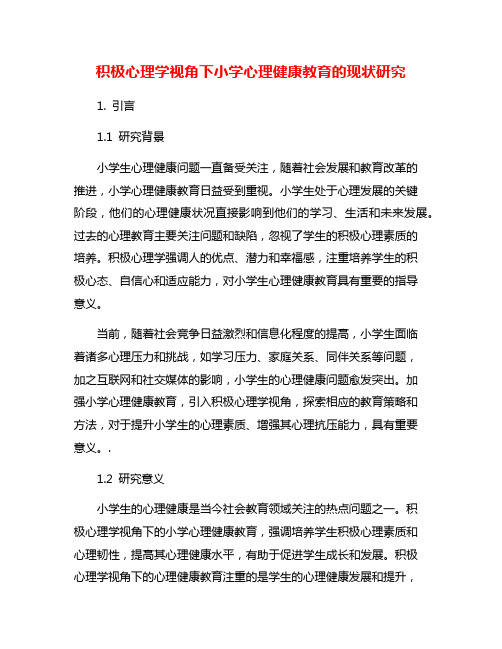 积极心理学视角下小学心理健康教育的现状研究

1. 引言

1.1 研究背景

小学生心理健康问题一直备受关注，随着社会发展和教育改革的推进，小学心理健康教育日益受到重视。小学生处于心理发展的关键阶段，他们的心理健康状况直接影响到他们的学习、生活和未来发展。过去的心理教育主要关注问题和缺陷，忽视了学生的积极心理素质的培养。积极心理学强调人的优点、潜力和幸福感，注重培养学生的积极心态、自信心和适应能力，对小学生心理健康教育具有重要的指导意义。

当前，随着社会竞争日益激烈和信息化程度的提高，小学生面临着诸多心理压力和挑战，如学习压力、家庭关系、同伴关系等问题，加之互联网和社交媒体的影响，小学生的心理健康问题愈发突出。加强小学心理健康教育，引入积极心理学视角，探索相应的教育策略和方法，对于提升小学生的心理素质、增强其心理抗压能力，具有重要意义。.

1.2 研究意义

小学生的心理健康是当今社会教育领域关注的热点问题之一。积极心理学视角下的小学心理健康教育，强调培养学生积极心理素质和心理韧性，提高其心理健康水平，有助于促进学生成长和发展。积极心理学视角下的心理健康教育注重的是学生的心理健康发展和提升，